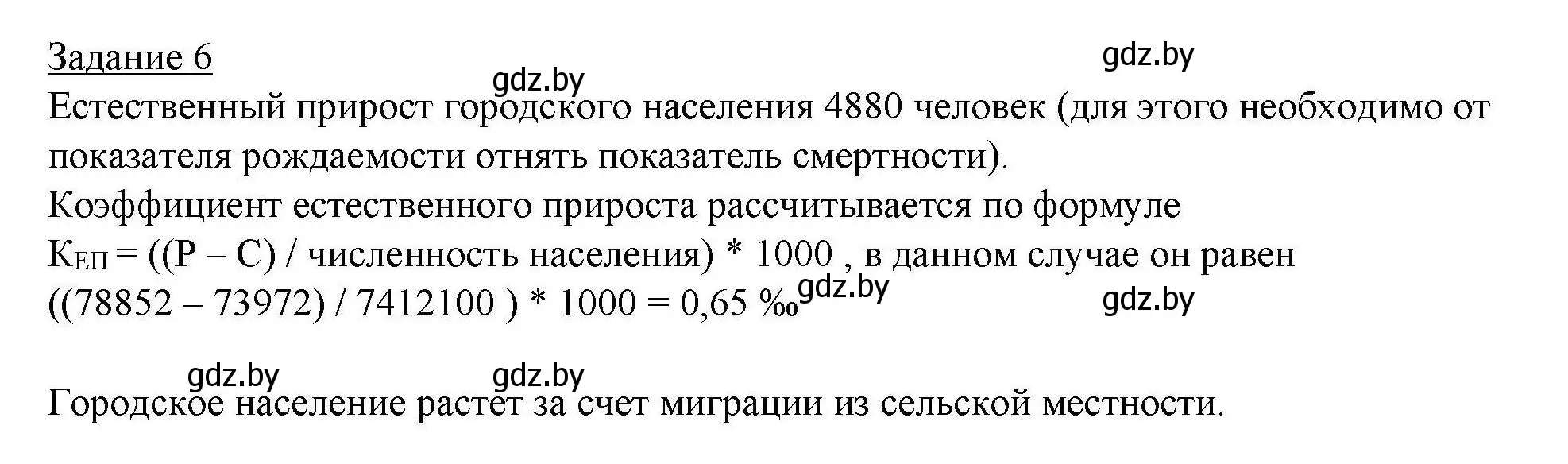 Задание 6

gdz.by

gdz.by

Естественный прирост городского населения 4880 человек (для этого необходимо от показателя рождаемости отнять показатель смертности).

Коэффициент естественного прироста рассчитывается по формуле

$К_{ЕП}$ = ((Р – С) / численность населения) * 1000 , в данном случае он равен

((78852 – 73972) / 7412100 ) * 1000 = 0,65 ‰ gdz.by

gdz.by

gdz.by gdz.by

Городское население растет за счет миграции из сельской местности.